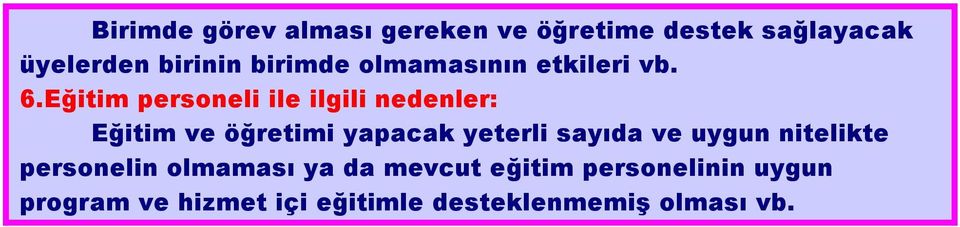 Birimde görev alması gereken ve öğretime destek sağlayacak üyelerden birinin birimde olmamasının etkileri vb.

6.Eğitim personeli ile ilgili nedenler:

Eğitim ve öğretimi yapacak yeterli sayıda ve uygun nitelikte personelin olmaması ya da mevcut eğitim personelinin uygun program ve hizmet içi eğitimle desteklenmemiş olması vb.